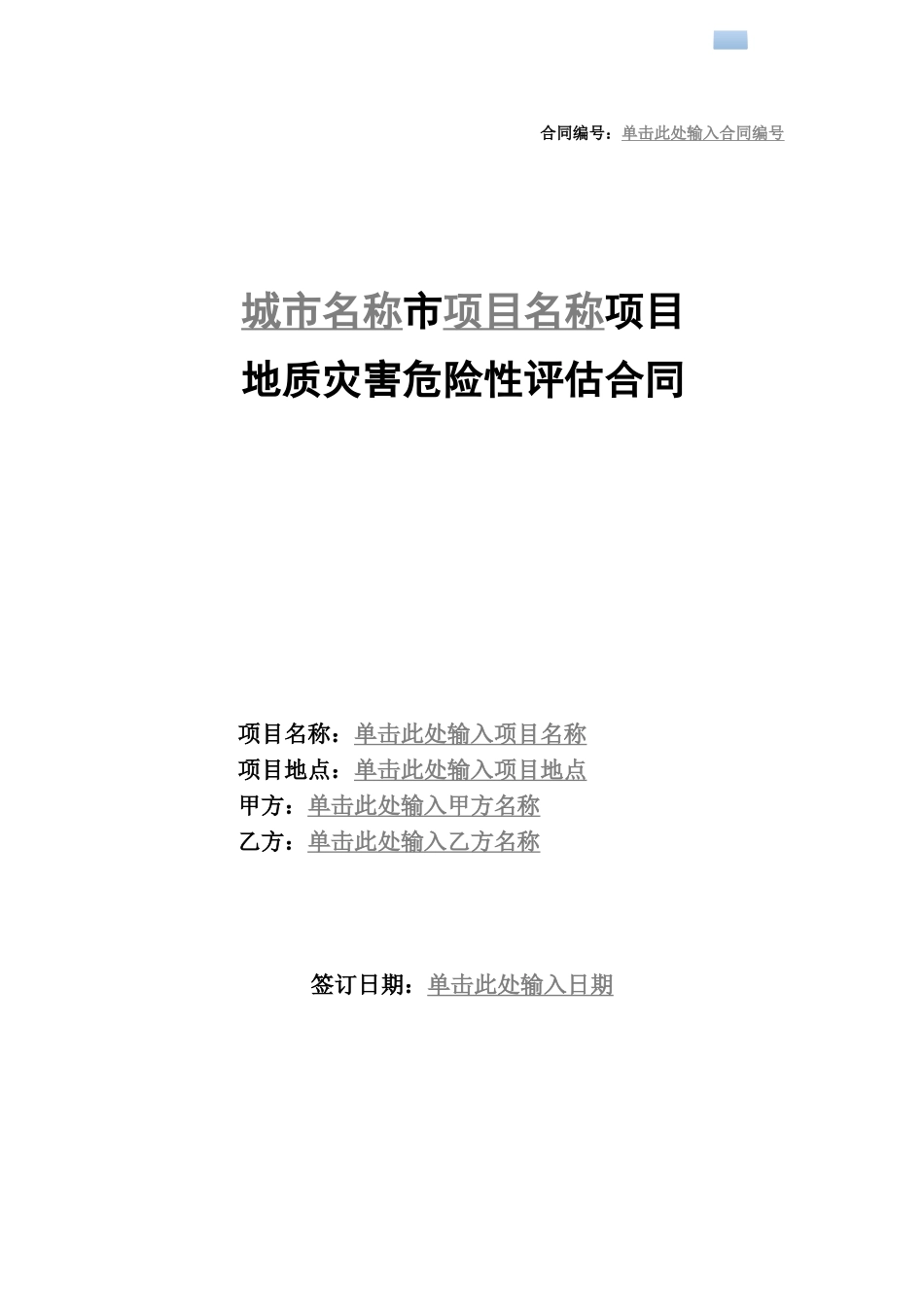 合同编号：单击此处输入合同编号

城市名称市项目名称项目
地质灾害危险性评估合同

项目名称：单击此处输入项目名称
项目地点：单击此处输入项目地点
甲方：单击此处输入甲方名称
乙方：单击此处输入乙方名称

签订日期：单击此处输入日期